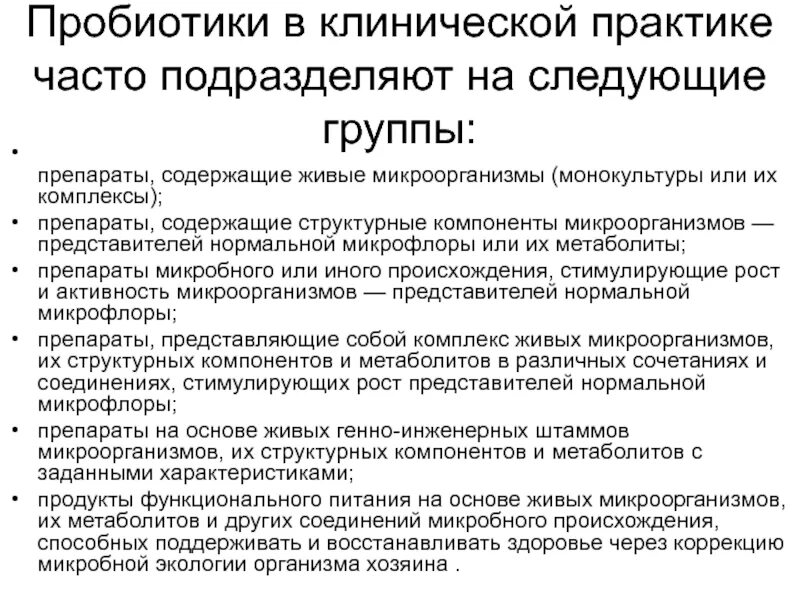 Пробиотики в клинической практике часто подразделяют на следующие группы:

• препараты, содержащие живые микроорганизмы (монокультуры или их комплексы);
• препараты, содержащие структурные компоненты микроорганизмов — представителей нормальной микрофлоры или их метаболиты;
• препараты микробного или иного происхождения, стимулирующие рост и активность микроорганизмов — представителей нормальной микрофлоры;
• препараты, представляющие собой комплекс живых микроорганизмов, их структурных компонентов и метаболитов в различных сочетаниях и соединениях, стимулирующих рост представителей нормальной микрофлоры;
• препараты на основе живых генно-инженерных штаммов микроорганизмов, их структурных компонентов и метаболитов с заданными характеристиками;
• продукты функционального питания на основе живых микроорганизмов, их метаболитов и других соединений микробного происхождения, способных поддерживать и восстанавливать здоровье через коррекцию микробной экологии организма хозяина .